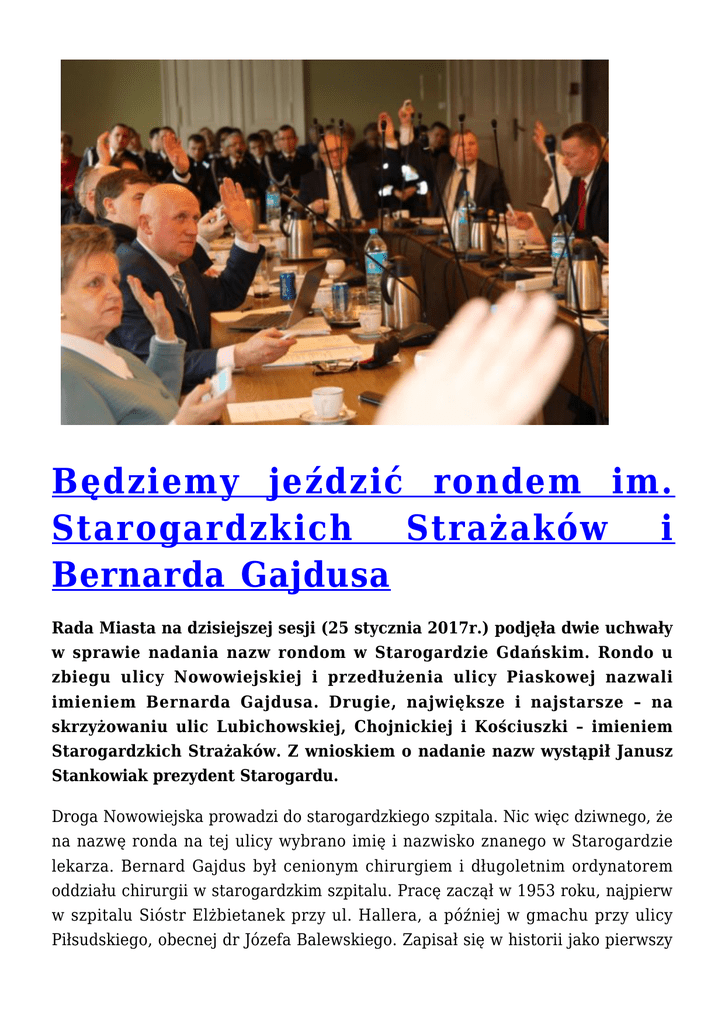 Będziemy jeździć rondem im. Starogardzkich Strażaków i Bernarda Gajdusa

Rada Miasta na dzisiejszej sesji (25 stycznia 2017r.) podjęła dwie uchwały w sprawie nadania nazw rondom w Starogardzie Gdańskim. Rondo u zbiegu ulicy Nowowiejskiej i przedłużenia ulicy Piaskowej nazwali imieniem Bernarda Gajdusa. Drugie, największe i najstarsze – na skrzyżowaniu ulic Lubichowskiej, Chojnickiej i Kościuszki – imieniem Starogardzkich Strażaków. Z wnioskiem o nadanie nazw wystąpił Janusz Stankowiak prezydent Starogardu.

Droga Nowowiejska prowadzi do starogardzkiego szpitala. Nic więc dziwnego, że na nazwę ronda na tej ulicy wybrano imię i nazwisko znanego w Starogardzie lekarza. Bernard Gajdus był cenionym chirurgiem i długoletnim ordynatorem oddziału chirurgii w starogardzkim szpitalu. Pracę zaczął w 1953 roku, najpierw w szpitalu Sióstr Elżbietanek przy ul. Hallera, a później w gmachu przy ulicy Piłsudskiego, obecnej dr Józefa Balewskiego. Zapisał się w historii jako pierwszy